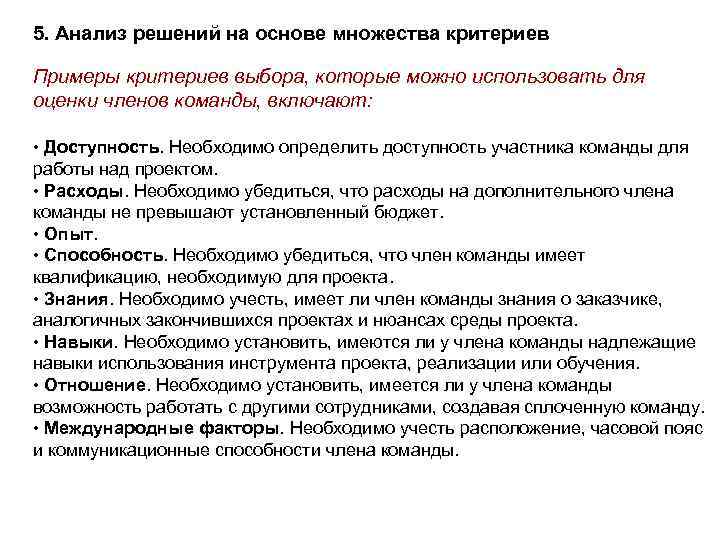 5. Анализ решений на основе множества критериев

Примеры критериев выбора, которые можно использовать для оценки членов команды, включают:

• Доступность. Необходимо определить доступность участника команды для работы над проектом.
• Расходы. Необходимо убедиться, что расходы на дополнительного члена команды не превышают установленный бюджет.
• Опыт.
• Способность. Необходимо убедиться, что член команды имеет квалификацию, необходимую для проекта.
• Знания. Необходимо учесть, имеет ли член команды знания о заказчике, аналогичных закончившихся проектах и нюансах среды проекта.
• Навыки. Необходимо установить, имеются ли у члена команды надлежащие навыки использования инструмента проекта, реализации или обучения.
• Отношение. Необходимо установить, имеется ли у члена команды возможность работать с другими сотрудниками, создавая сплоченную команду.
• Международные факторы. Необходимо учесть расположение, часовой пояс и коммуникационные способности члена команды.